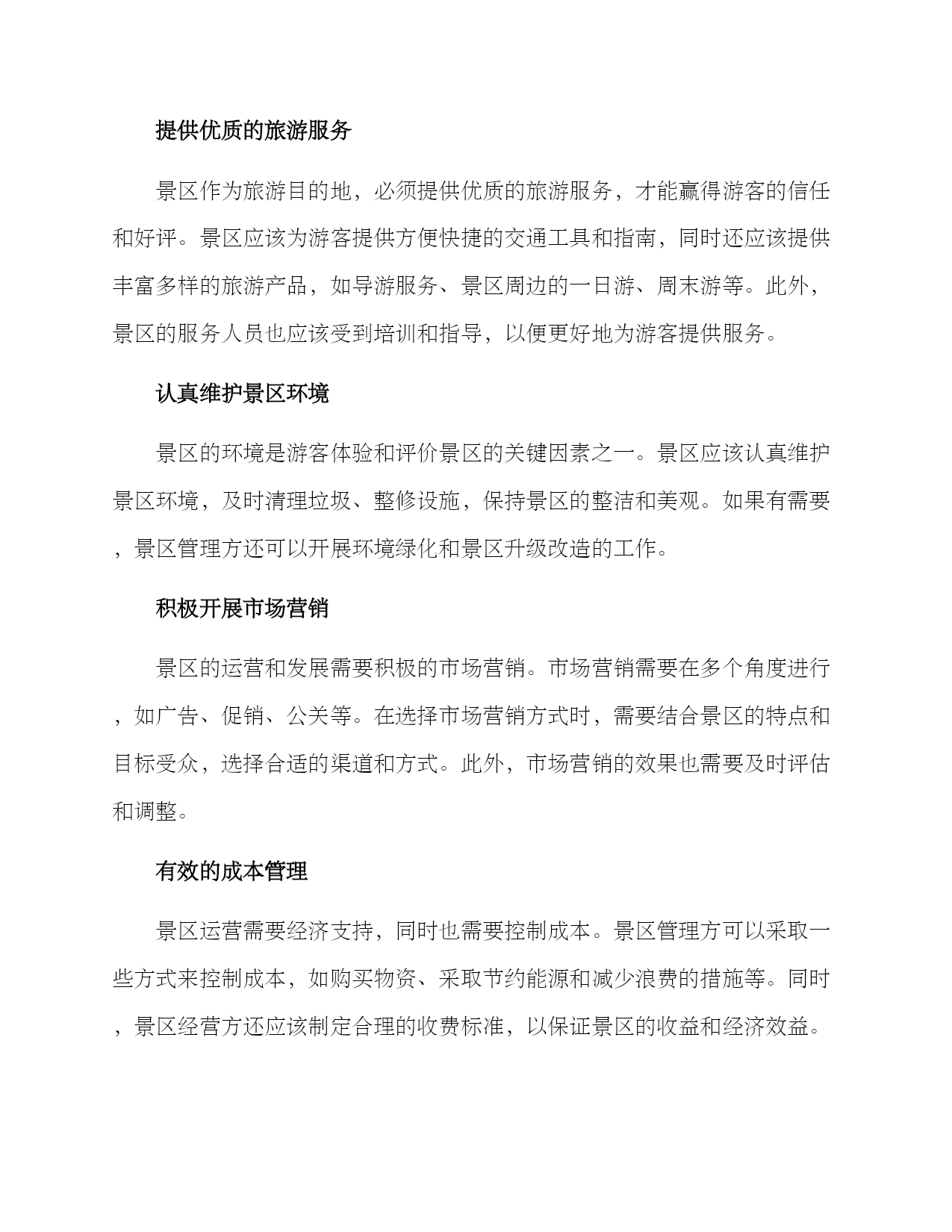 提供优质的旅游服务

景区作为旅游目的地，必须提供优质的旅游服务，才能赢得游客的信任和好评。景区应该为游客提供方便快捷的交通工具和指南，同时还应该提供丰富多样的旅游产品，如导游服务、景区周边的一日游、周末游等。此外，景区的服务人员也应该受到培训和指导，以便更好地为游客提供服务。

认真维护景区环境

景区的环境是游客体验和评价景区的关键因素之一。景区应该认真维护景区环境，及时清理垃圾、整修设施，保持景区的整洁和美观。如果有需要，景区管理方还可以开展环境绿化和景区升级改造的工作。

积极开展市场营销

景区的运营和发展需要积极的市场营销。市场营销需要在多个角度进行，如广告、促销、公关等。在选择市场营销方式时，需要结合景区的特点和目标受众，选择合适的渠道和方式。此外，市场营销的效果也需要及时评估和调整。

有效的成本管理

景区运营需要经济支持，同时也需要控制成本。景区管理方可以采取一些方式来控制成本，如购买物资、采取节约能源和减少浪费的措施等。同时，景区经营方还应该制定合理的收费标准，以保证景区的收益和经济效益。